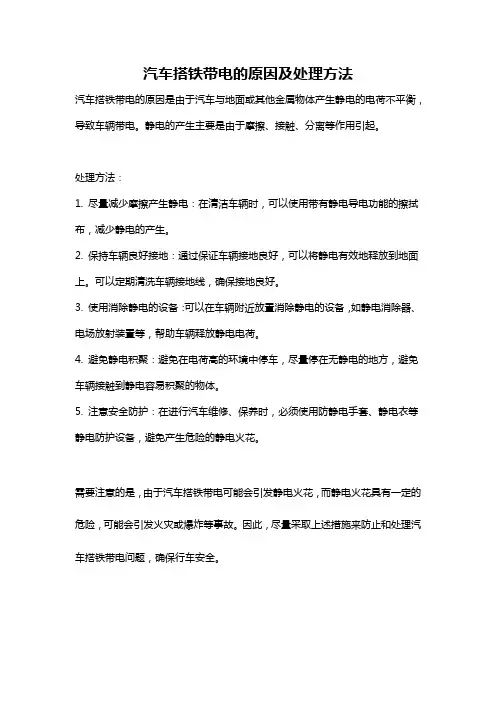 汽车搭铁带电的原因及处理方法

汽车搭铁带电的原因是由于汽车与地面或其他金属物体产生静电的电荷不平衡，导致车辆带电。静电的产生主要是由于摩擦、接触、分离等作用引起。

处理方法：

1. 尽量减少摩擦产生静电：在清洁车辆时，可以使用带有静电导电功能的擦拭布，减少静电的产生。

2. 保持车辆良好接地：通过保证车辆接地良好，可以将静电有效地释放到地面上。可以定期清洗车辆接地线，确保接地良好。

3. 使用消除静电的设备：可以在车辆附近放置消除静电的设备，如静电消除器、电场放射装置等，帮助车辆释放静电电荷。

4. 避免静电积聚：避免在电荷高的环境中停车，尽量停在无静电的地方，避免车辆接触到静电容易积聚的物体。

5. 注意安全防护：在进行汽车维修、保养时，必须使用防静电手套、静电衣等静电防护设备，避免产生危险的静电火花。

需要注意的是，由于汽车搭铁带电可能会引发静电火花，而静电火花具有一定的危险，可能会引发火灾或爆炸等事故。因此，尽量采取上述措施来防止和处理汽车搭铁带电问题，确保行车安全。